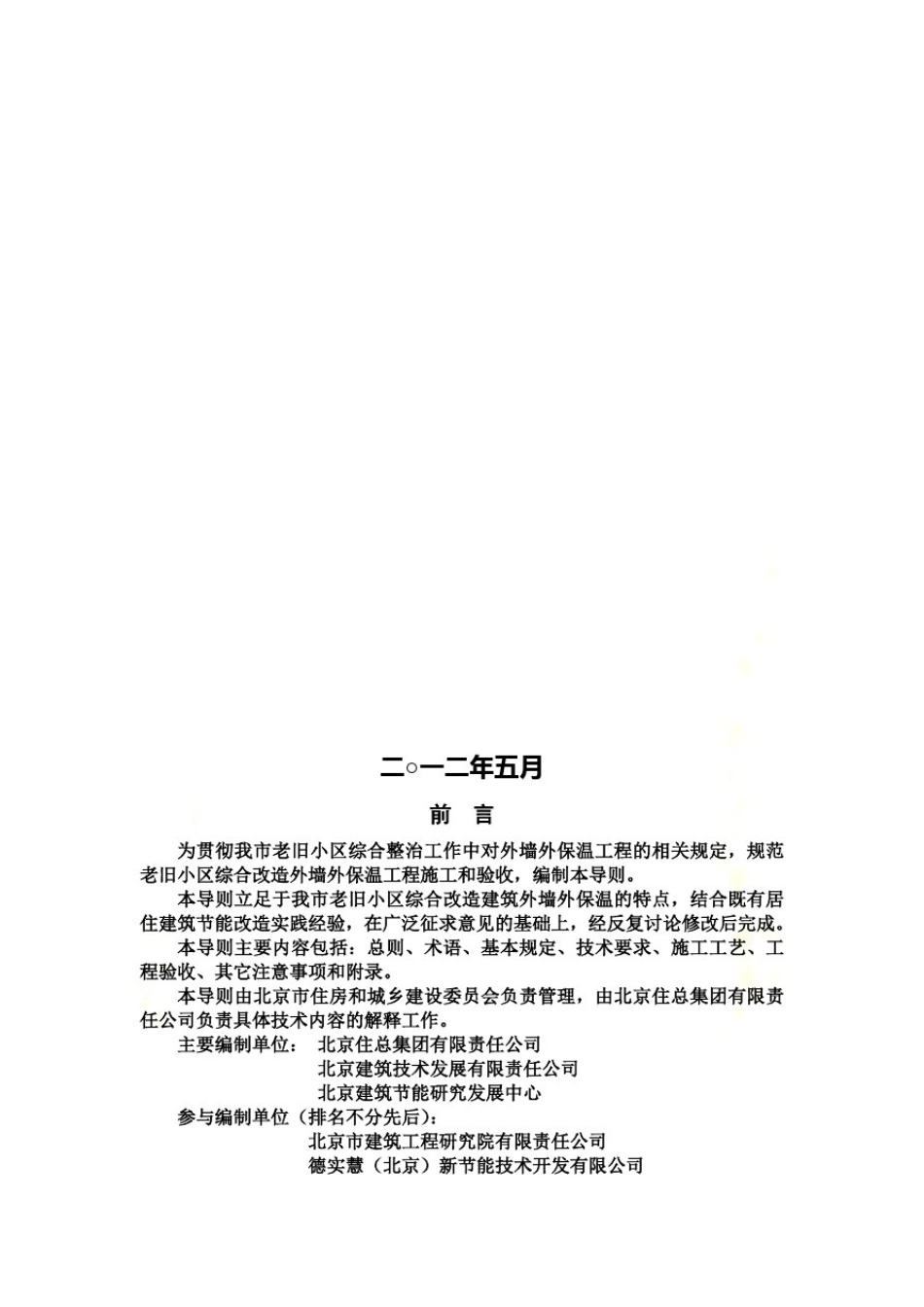 二○一二年五月

前 言

为贯彻我市老旧小区综合整治工作中对外墙外保温工程的相关规定，规范老旧小区综合改造外墙外保温工程施工和验收，编制本导则。

本导则立足于我市老旧小区综合改造建筑外墙外保温的特点，结合既有居住建筑节能改造实践经验，在广泛征求意见的基础上，经反复讨论修改后完成。

本导则主要内容包括：总则、术语、基本规定、技术要求、施工工艺、工程验收、其它注意事项和附录。

本导则由北京市住房和城乡建设委员会负责管理，由北京住总集团有限责任公司负责具体技术内容的解释工作。

主要编制单位： 北京住总集团有限责任公司
北京建筑技术发展有限责任公司
北京建筑节能研究发展中心

参与编制单位（排名不分先后）：
北京市建筑工程研究院有限责任公司
德实慧（北京）新节能技术开发有限公司